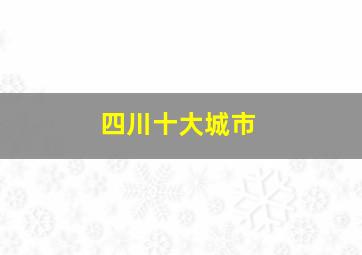 四川十大城市